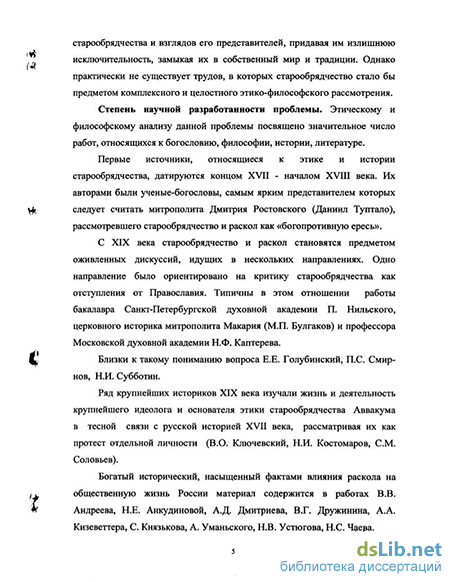 старообрядчества и взглядов его представителей, придавая им излишнюю исключительность, замыкая их в собственный мир и традиции. Однако практически не существует трудов, в которых старообрядчество стало бы предметом комплексного и целостного этико-философского рассмотрения.

Степень научной разработанности проблемы. Этическому и философскому анализу данной проблемы посвящено значительное число работ, относящихся к богословию, философии, истории, литературе.

Первые источники, относящиеся к этике и истории старообрядчества, датируются концом XVII - началом XVIII века. Их авторами были ученые-богословы, самым ярким представителем которых следует считать митрополита Дмитрия Ростовского (Даниил Туптало), рассмотревшего старообрядчество и раскол как «богопротивную ересь».

С XIX века старообрядчество и раскол становятся предметом оживленных дискуссий, идущих в нескольких направлениях. Одно направление было ориентировано на критику старообрядчества как отступления от Православия. Типичны в этом отношении работы бакалавра Санкт-Петербургской духовной академии П. Нильского, церковного историка митрополита Макария (М.П. Булгаков) и профессора Московской духовной академии Н.Ф. Каптерева.

Близки к такому пониманию вопроса Е.Е. Голубинский, П.С. Смирнов, Н.И. Субботин.

Ряд крупнейших историков XIX века изучали жизнь и деятельность крупнейшего идеолога и основателя этики старообрядчества Аввакума в тесной связи с русской историей XVII века, рассматривая их как протест отдельной личности (В.О. Ключевский, Н.И. Костомаров, С.М. Соловьев).

Богатый исторический, насыщенный фактами влияния раскола на общественную жизнь России материал содержится в работах В.В. Андреева, Н.Е. Анкудиновой, А.Д. Дмитриева, В.Г. Дружинина, А.А. Кизеветтера, С. Князькова, А. Уманьского, Н.В. Устюгова, Н.С. Чаева.

5

dsLib.net
библиотека диссертаций